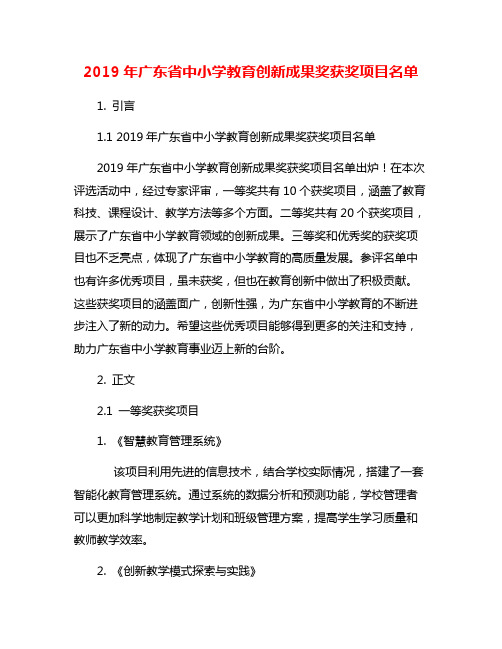 2019 年广东省中小学教育创新成果奖获奖项目名单

1. 引言

1.1 2019 年广东省中小学教育创新成果奖获奖项目名单

2019 年广东省中小学教育创新成果奖获奖项目名单出炉！在本次评选活动中，经过专家评审，一等奖共有 10 个获奖项目，涵盖了教育科技、课程设计、教学方法等多个方面。二等奖共有 20 个获奖项目，展示了广东省中小学教育领域的创新成果。三等奖和优秀奖的获奖项目也不乏亮点，体现了广东省中小学教育的高质量发展。参评名单中也有许多优秀项目，虽未获奖，但也在教育创新中做出了积极贡献。这些获奖项目的涵盖面广，创新性强，为广东省中小学教育的不断进步注入了新的动力。希望这些优秀项目能够得到更多的关注和支持，助力广东省中小学教育事业迈上新的台阶。

2. 正文

2.1 一等奖获奖项目

1. 《智慧教育管理系统》

该项目利用先进的信息技术，结合学校实际情况，搭建了一套智能化教育管理系统。通过系统的数据分析和预测功能，学校管理者可以更加科学地制定教学计划和班级管理方案，提高学生学习质量和教师教学效率。

2. 《创新教学模式探索与实践》